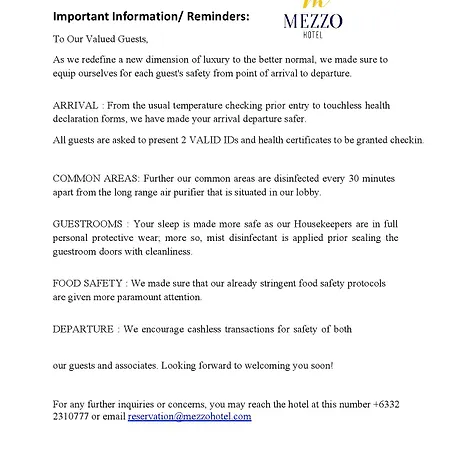 Important Information/ Reminders:

MEZZO
HOTEL

To Our Valued Guests,

As we redefine a new dimension of luxury to the better normal, we made sure to equip ourselves for each guest's safety from point of arrival to departure.

ARRIVAL : From the usual temperature checking prior entry to touchless health declaration forms, we have made your arrival departure safer.

All guests are asked to present 2 VALID IDs and health certificates to be granted checkin.

COMMON AREAS: Further our common areas are disinfected every 30 minutes apart from the long range air purifier that is situated in our lobby.

GUESTROOMS : Your sleep is made more safe as our Housekeepers are in full personal protective wear; more so, mist disinfectant is applied prior sealing the guestroom doors with cleanliness.

FOOD SAFETY : We made sure that our already stringent food safety protocols are given more paramount attention.

DEPARTURE : We encourage cashless transactions for safety of both

our guests and associates. Looking forward to welcoming you soon!

For any further inquiries or concerns, you may reach the hotel at this number +6332 2310777 or email reservation@mezzohotel.com